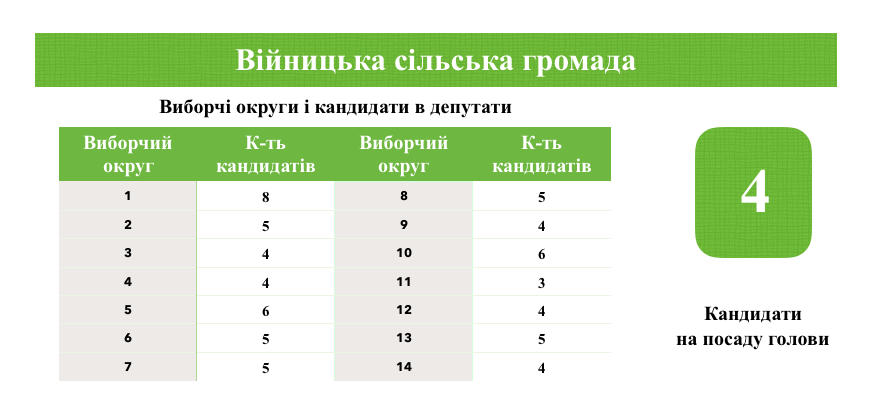 Війницька сільська громада

Виборчі округи і кандидати в депутати

| Виборчий округ | К-ть кандидатів | Виборчий округ | К-ть кандидатів |
|---|---|---|---|
| 1 | 8 | 8 | 5 |
| 2 | 5 | 9 | 4 |
| 3 | 4 | 10 | 6 |
| 4 | 4 | 11 | 3 |
| 5 | 6 | 12 | 4 |
| 6 | 5 | 13 | 5 |
| 7 | 5 | 14 | 4 |

4

Кандидати
на посаду голови